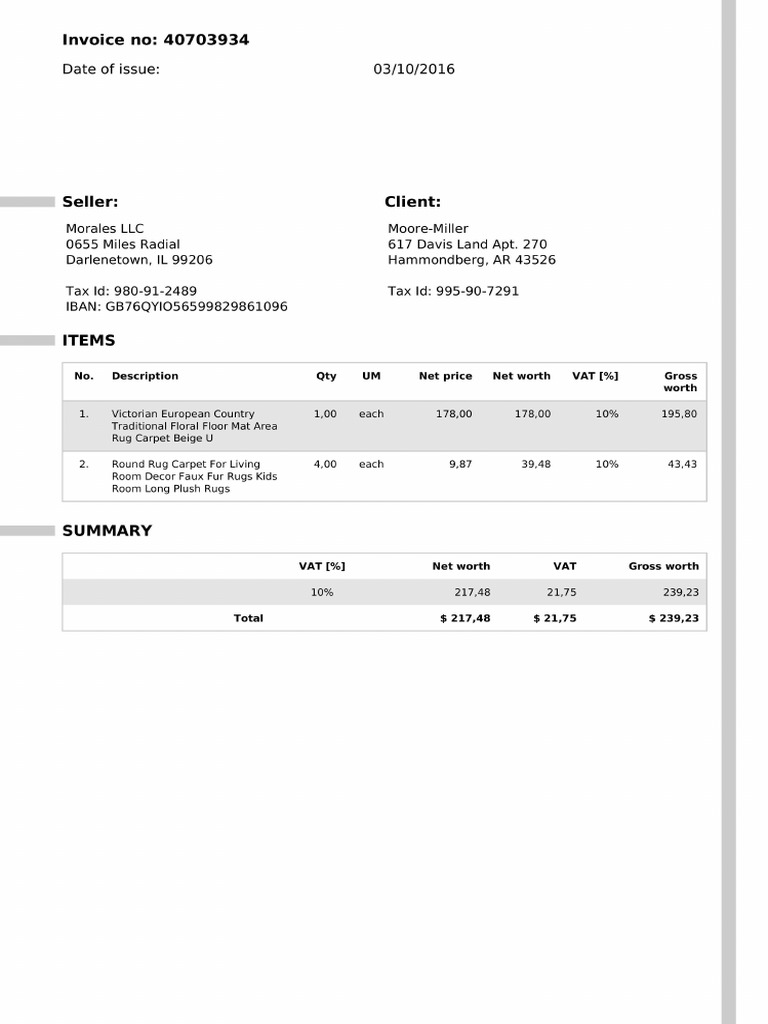 Invoice no: 40703934

Date of issue: 03/10/2016

Seller:

Morales LLC
0655 Miles Radial
Darlenetown, IL 99206

Tax Id: 980-91-2489
IBAN: GB76QYIO56599829861096

Client:

Moore-Miller
617 Davis Land Apt. 270
Hammondberg, AR 43526

Tax Id: 995-90-7291

ITEMS

| No. | Description | Qty | UM | Net price | Net worth | VAT [%] | Gross worth |
|---|---|---|---|---|---|---|---|
| 1. | Victorian European Country Traditional Floral Floor Mat Area Rug Carpet Beige U | 1,00 | each | 178,00 | 178,00 | 10% | 195,80 |
| 2. | Round Rug Carpet For Living Room Decor Faux Fur Rugs Kids Room Long Plush Rugs | 4,00 | each | 9,87 | 39,48 | 10% | 43,43 |

SUMMARY

| | VAT [%] | Net worth | VAT | Gross worth |
|---|---|---|---|---|
| | 10% | 217,48 | 21,75 | 239,23 |
| Total | | $ 217,48 | $ 21,75 | $ 239,23 |